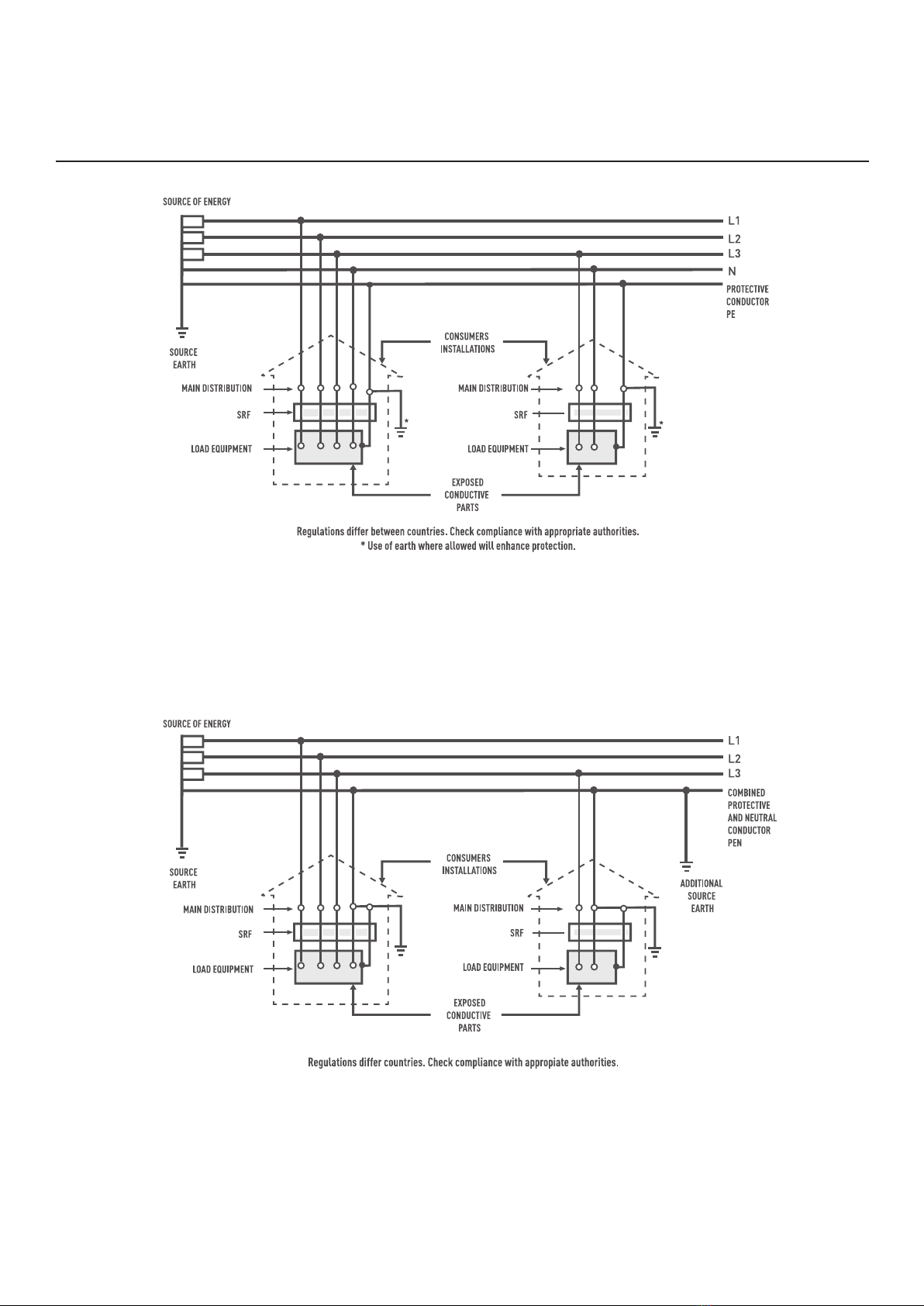 SOURCE OF ENERGY

L1
L2
L3
N
PROTECTIVE CONDUCTOR PE

SOURCE EARTH

CONSUMERS INSTALLATIONS

MAIN DISTRIBUTION
SRF
LOAD EQUIPMENT
*

MAIN DISTRIBUTION
SRF
LOAD EQUIPMENT
*

EXPOSED CONDUCTIVE PARTS

Regulations differ between countries. Check compliance with appropriate authorities.
* Use of earth where allowed will enhance protection.

SOURCE OF ENERGY

L1
L2
L3
COMBINED PROTECTIVE AND NEUTRAL CONDUCTOR PEN

SOURCE EARTH

CONSUMERS INSTALLATIONS

ADDITIONAL SOURCE EARTH

MAIN DISTRIBUTION
SRF
LOAD EQUIPMENT

MAIN DISTRIBUTION
SRF
LOAD EQUIPMENT

EXPOSED CONDUCTIVE PARTS

Regulations differ countries. Check compliance with appropiate authorities.